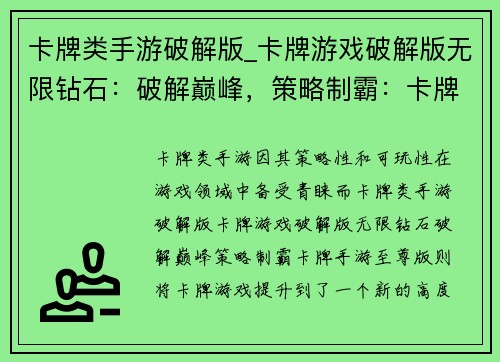 卡牌类手游破解版_卡牌游戏破解版无限钻石：破解巅峰，策略制霸：卡牌

卡牌类手游因其策略性和可玩性在游戏领域中备受青睐而卡牌类手游破解版卡牌游戏破解版无限钻石破解巅峰策略制霸卡牌手游至尊版则将卡牌游戏提升到了一个新的高度